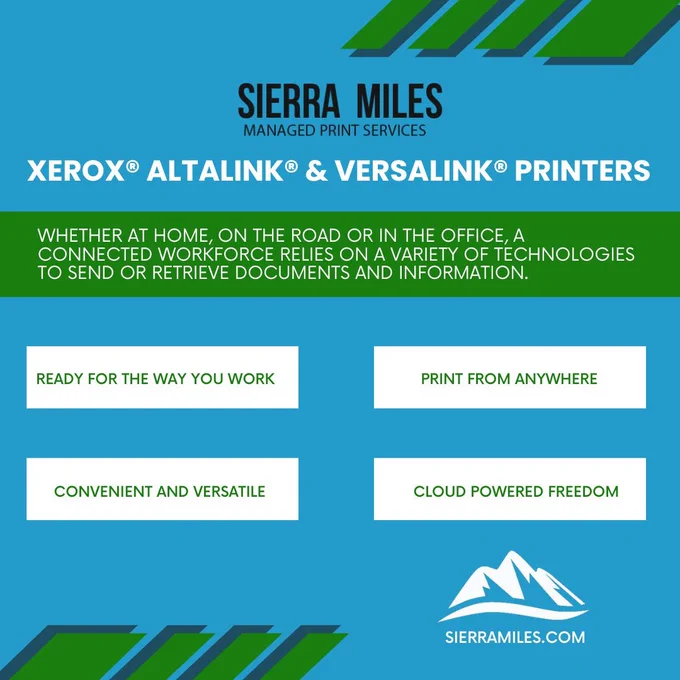 SIERRA MILES
MANAGED PRINT SERVICES

XEROX® ALTALINK® & VERSALINK® PRINTERS

WHETHER AT HOME, ON THE ROAD OR IN THE OFFICE, A CONNECTED WORKFORCE RELIES ON A VARIETY OF TECHNOLOGIES TO SEND OR RETRIEVE DOCUMENTS AND INFORMATION.

READY FOR THE WAY YOU WORK

PRINT FROM ANYWHERE

CONVENIENT AND VERSATILE

CLOUD POWERED FREEDOM

SIERRAMILES.COM